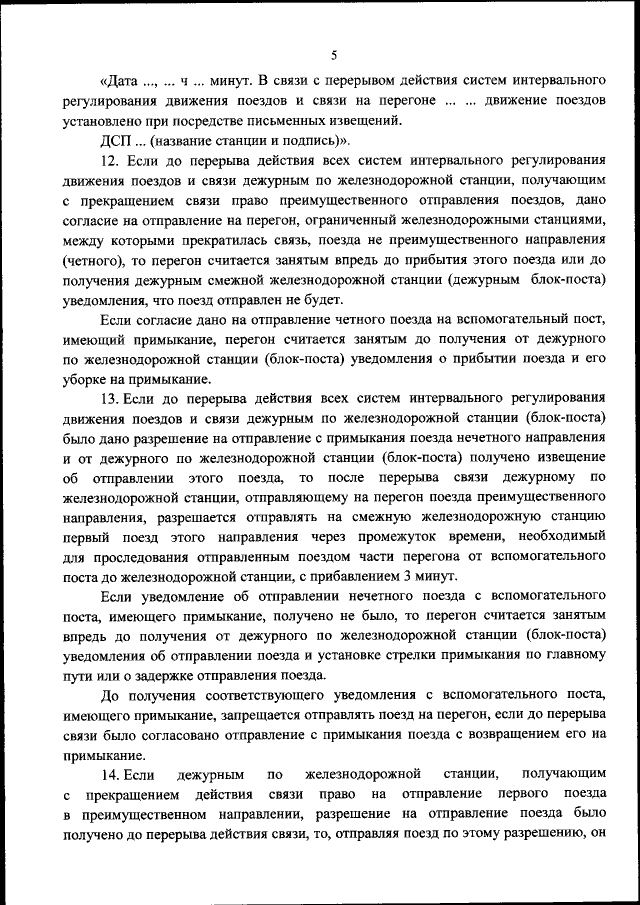 5

«Дата ..., ... ч ... минут. В связи с перерывом действия систем интервального регулирования движения поездов и связи на перегоне ... ... движение поездов установлено при посредстве письменных извещений.

ДСП ... (название станции и подпись)».

12. Если до перерыва действия всех систем интервального регулирования движения поездов и связи дежурным по железнодорожной станции, получающим с прекращением связи право преимущественного отправления поездов, дано согласие на отправление на перегон, ограниченный железнодорожными станциями, между которыми прекратилась связь, поезда не преимущественного направления (четного), то перегон считается занятым впредь до прибытия этого поезда или до получения дежурным смежной железнодорожной станции (дежурным блок-поста) уведомления, что поезд отправлен не будет.

Если согласие дано на отправление четного поезда на вспомогательный пост, имеющий примыкание, перегон считается занятым до получения от дежурного по железнодорожной станции (блок-поста) уведомления о прибытии поезда и его уборке на примыкание.

13. Если до перерыва действия всех систем интервального регулирования движения поездов и связи дежурным по железнодорожной станции (блок-поста) было дано разрешение на отправление с примыкания поезда нечетного направления и от дежурного по железнодорожной станции (блок-поста) получено извещение об отправлении этого поезда, то после перерыва связи дежурному по железнодорожной станции, отправляющему на перегон поезда преимущественного направления, разрешается отправлять на смежную железнодорожную станцию первый поезд этого направления через промежуток времени, необходимый для проследования отправленным поездом части перегона от вспомогательного поста до железнодорожной станции, с прибавлением 3 минут.

Если уведомление об отправлении нечетного поезда с вспомогательного поста, имеющего примыкание, получено не было, то перегон считается занятым впредь до получения от дежурного по железнодорожной станции (блок-поста) уведомления об отправлении поезда и установке стрелки примыкания по главному пути или о задержке отправления поезда.

До получения соответствующего уведомления с вспомогательного поста, имеющего примыкание, запрещается отправлять поезд на перегон, если до перерыва связи было согласовано отправление с примыкания поезда с возвращением его на примыкание.

14. Если дежурным по железнодорожной станции, получающим с прекращением действия связи право на отправление первого поезда в преимущественном направлении, разрешение на отправление поезда было получено до перерыва действия связи, то, отправляя поезд по этому разрешению, он